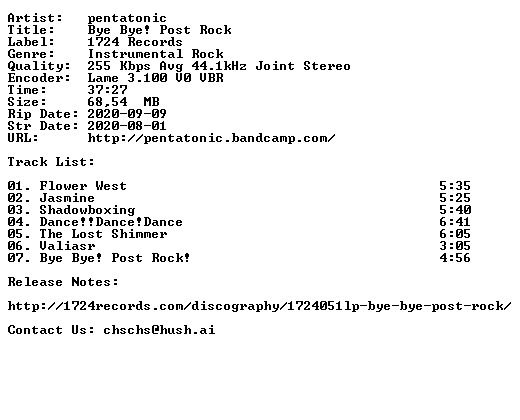 Artist: pentatonic
Title: Bye Bye! Post Rock
Label: 1724 Records
Genre: Instrumental Rock
Quality: 255 Kbps Avg 44.1kHz Joint Stereo
Encoder: Lame 3.100 V0 VBR
Time: 37:27
Size: 68,54 MB
Rip Date: 2020-09-09
Str Date: 2020-08-01
URL: http://pentatonic.bandcamp.com/

Track List:

01. Flower West 5:35
02. Jasmine 5:25
03. Shadowboxing 5:40
04. Dance!!Dance!Dance 6:41
05. The Lost Shimmer 6:05
06. Valiasr 3:05
07. Bye Bye! Post Rock! 4:56

Release Notes:

http://1724records.com/discography/1724051lp-bye-bye-post-rock/

Contact Us: chschs@hush.ai